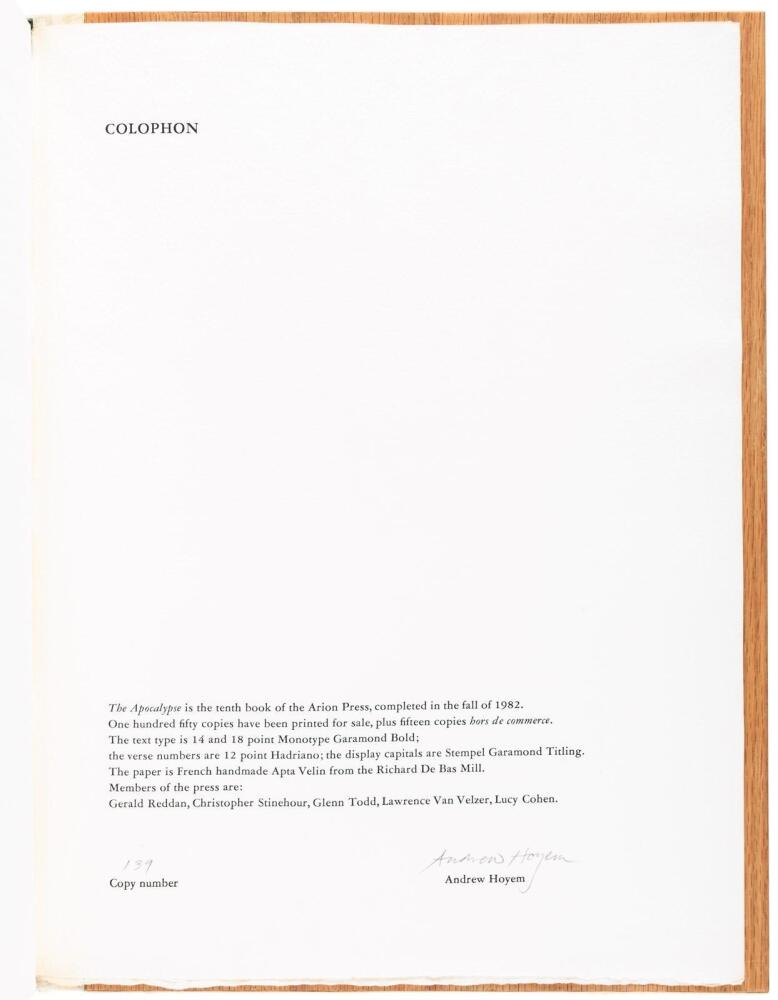 COLOPHON

The Apocalypse is the tenth book of the Arion Press, completed in the fall of 1982.
One hundred fifty copies have been printed for sale, plus fifteen copies hors de commerce.
The text type is 14 and 18 point Monotype Garamond Bold;
the verse numbers are 12 point Hadriano; the display capitals are Stempel Garamond Titling.
The paper is French handmade Apta Velin from the Richard De Bas Mill.
Members of the press are:
Gerald Reddan, Christopher Stinehour, Glenn Todd, Lawrence Van Velzer, Lucy Cohen.

139
Copy number

Andrew Hoyem
Andrew Hoyem